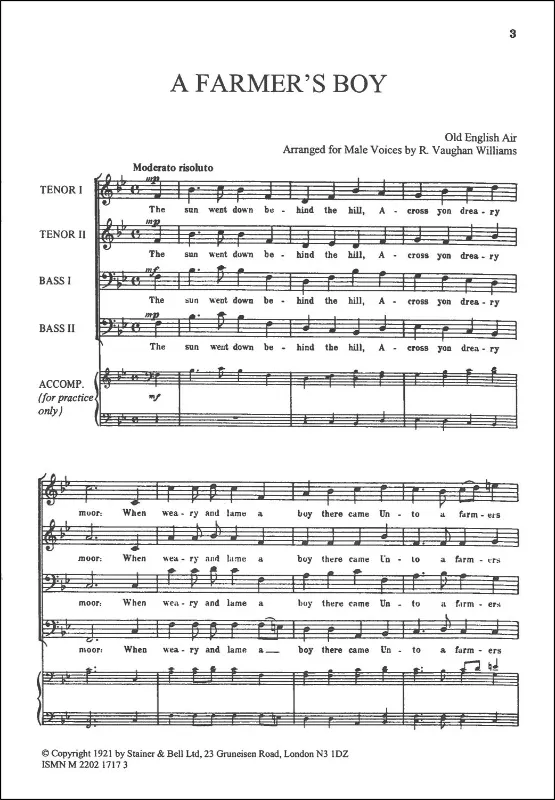 3

A FARMER'S BOY

Old English Air
Arranged for Male Voices by R. Vaughan Williams

Moderato risoluto

TENOR I
mp
The sun went down be - hind the hill, A - cross yon drea - ry

TENOR II
mp
The sun went down be - hind the hill, A - cross yon drea - ry

BASS I
mf
The sun went down be - hind the hill, A - cross yon drea - ry

BASS II
mp
The sun went down be - hind the hill, A - cross yon drea - ry

ACCOMP.
(for practice only)
mf

moor: When wea - ry and lame a boy there came Un - to a farm - ers

moor: When wea - ry and lame a boy there came Un - to a farm - ers

moor: When wea - ry and lame a boy there came Un - to a farm - ers

moor: When wea - ry and lame a boy there came Un - to a farm - ers

© Copyright 1921 by Stainer & Bell Ltd, 23 Gruneisen Road, London N3 1DZ
ISMN M 2202 1717 3